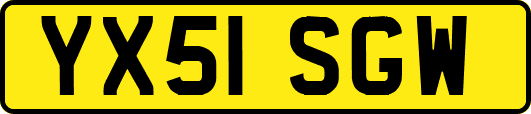 YX51 SGW